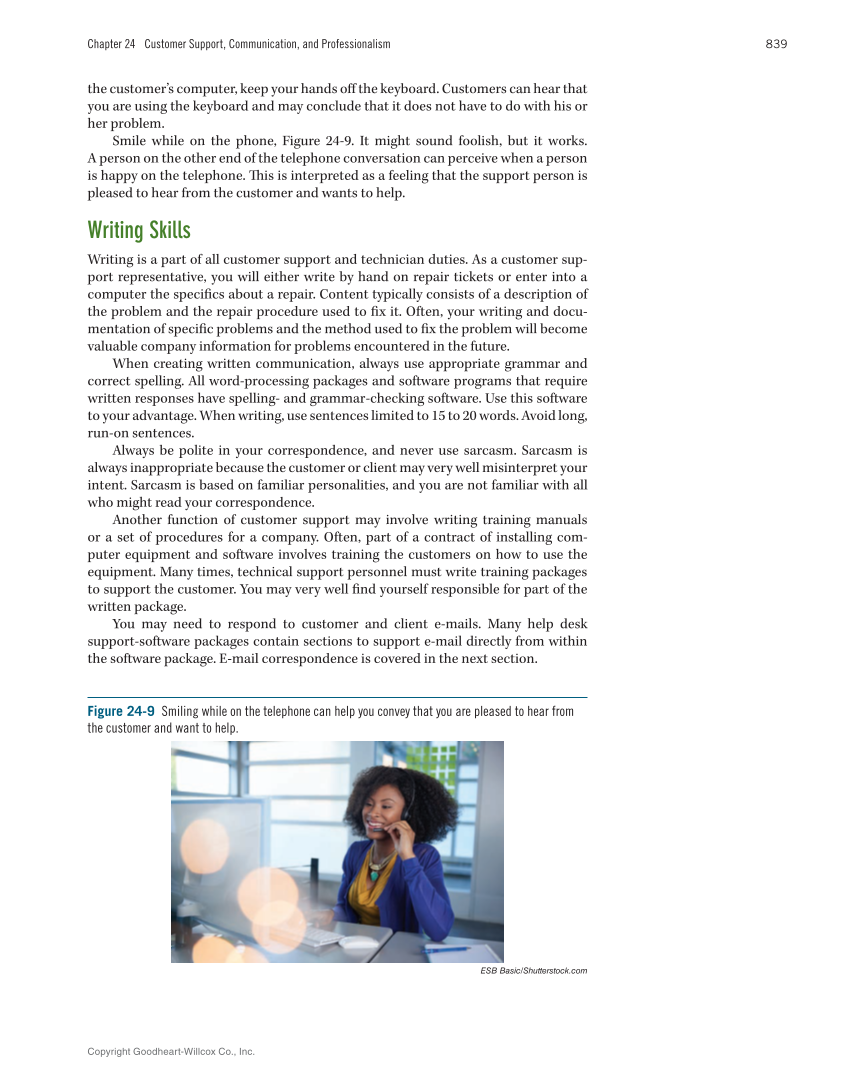 Chapter 24 Customer Support, Communication, and Professionalism

839

the customer's computer, keep your hands off the keyboard. Customers can hear that you are using the keyboard and may conclude that it does not have to do with his or her problem.

Smile while on the phone, Figure 24-9. It might sound foolish, but it works. A person on the other end of the telephone conversation can perceive when a person is happy on the telephone. This is interpreted as a feeling that the support person is pleased to hear from the customer and wants to help.

Writing Skills

Writing is a part of all customer support and technician duties. As a customer support representative, you will either write by hand on repair tickets or enter into a computer the specifics about a repair. Content typically consists of a description of the problem and the repair procedure used to fix it. Often, your writing and documentation of specific problems and the method used to fix the problem will become valuable company information for problems encountered in the future.

When creating written communication, always use appropriate grammar and correct spelling. All word-processing packages and software programs that require written responses have spelling- and grammar-checking software. Use this software to your advantage. When writing, use sentences limited to 15 to 20 words. Avoid long, run-on sentences.

Always be polite in your correspondence, and never use sarcasm. Sarcasm is always inappropriate because the customer or client may very well misinterpret your intent. Sarcasm is based on familiar personalities, and you are not familiar with all who might read your correspondence.

Another function of customer support may involve writing training manuals or a set of procedures for a company. Often, part of a contract of installing computer equipment and software involves training the customers on how to use the equipment. Many times, technical support personnel must write training packages to support the customer. You may very well find yourself responsible for part of the written package.

You may need to respond to customer and client e-mails. Many help desk support-software packages contain sections to support e-mail directly from within the software package. E-mail correspondence is covered in the next section.

Figure 24-9 Smiling while on the telephone can help you convey that you are pleased to hear from the customer and want to help.

ESB Basic/Shutterstock.com

Copyright Goodheart-Willcox Co., Inc.